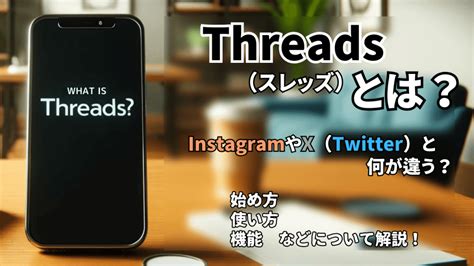 WHAT IS
Threads?

Threads
（スレッズ）とは？

InstagramやX（Twitter）と
何が違う？

始め方
使い方
機能　などについて解説！